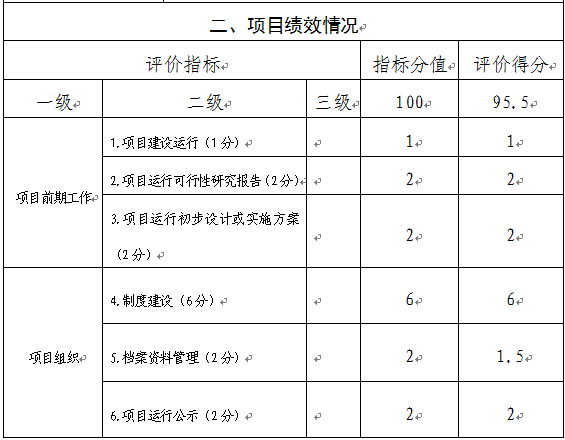 二、项目绩效情况

| 评价指标 | | | 指标分值 | 评价得分 |
|---|---|---|---|---|
| 一级 | 二级 | 三级 | 100 | 95.5 |
| 项目前期工作 | 1.项目建设运行（1分） | | 1 | 1 |
| | 2.项目运行可行性研究报告（2分） | | 2 | 2 |
| | 3.项目运行初步设计或实施方案（2分） | | 2 | 2 |
| 项目组织 | 4.制度建设（6分） | | 6 | 6 |
| | 5.档案资料管理（2分） | | 2 | 1.5 |
| | 6.项目运行公示（2分） | | 2 | 2 |